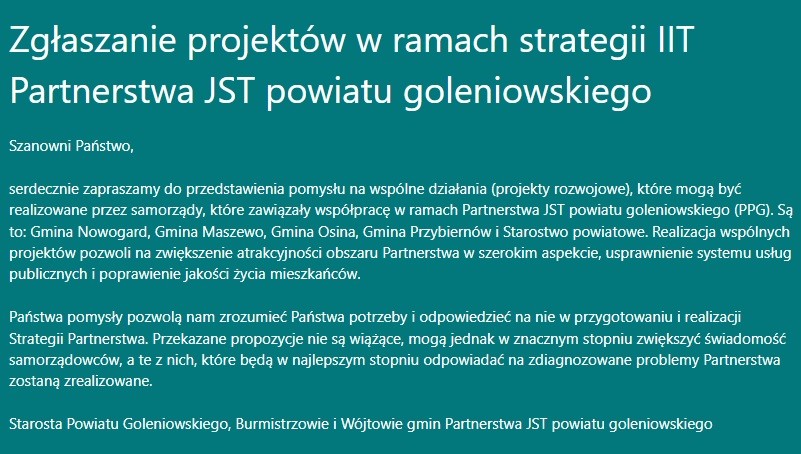 Zgłaszanie projektów w ramach strategii IIT Partnerstwa JST powiatu goleniowskiego

Szanowni Państwo,

serdecznie zapraszamy do przedstawienia pomysłu na wspólne działania (projekty rozwojowe), które mogą być realizowane przez samorządy, które zawiązały współpracę w ramach Partnerstwa JST powiatu goleniowskiego (PPG). Są to: Gmina Nowogard, Gmina Maszewo, Gmina Osina, Gmina Przybiernów i Starostwo powiatowe. Realizacja wspólnych projektów pozwoli na zwiększenie atrakcyjności obszaru Partnerstwa w szerokim aspekcie, usprawnienie systemu usług publicznych i poprawienie jakości życia mieszkańców.

Państwa pomysły pozwolą nam zrozumieć Państwa potrzeby i odpowiedzieć na nie w przygotowaniu i realizacji Strategii Partnerstwa. Przekazane propozycje nie są wiążące, mogą jednak w znacznym stopniu zwiększyć świadomość samorządowców, a te z nich, które będą w najlepszym stopniu odpowiadać na zdiagnozowane problemy Partnerstwa zostaną zrealizowane.

Starosta Powiatu Goleniowskiego, Burmistrzowie i Wójtowie gmin Partnerstwa JST powiatu goleniowskiego